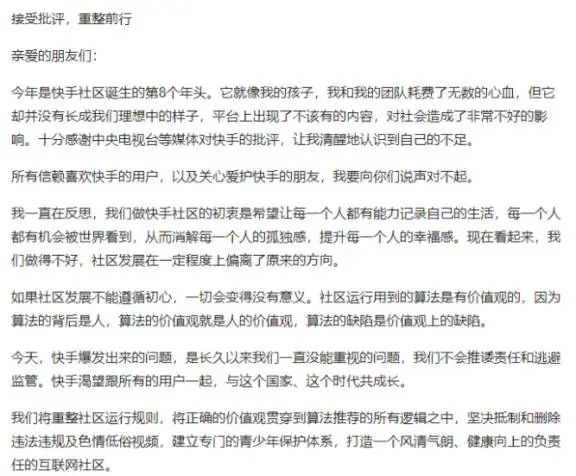 接受批评，重整前行

亲爱的朋友们：

今年是快手社区诞生的第8个年头。它就像我的孩子，我和我的团队耗费了无数的心血，但它却并没有长成我们理想中的样子，平台上出现了不该有的内容，对社会造成了非常不好的影响。十分感谢中央电视台等媒体对快手的批评，让我清醒地认识到自己的不足。

所有信赖喜欢快手的用户，以及关心爱护快手的朋友，我要向你们说声对不起。

我一直在反思，我们做快手社区的初衷是希望让每一个人都有能力记录自己的生活，每一个人都有机会被世界看到，从而消解每一个人的孤独感，提升每一个人的幸福感。现在看起来，我们做得不好，社区发展在一定程度上偏离了原来的方向。

如果社区发展不能遵循初心，一切会变得没有意义。社区运行用到的算法是有价值观的，因为算法的背后是人，算法的价值观就是人的价值观，算法的缺陷是价值观上的缺陷。

今天，快手爆发出来的问题，是长久以来我们一直没能重视的问题，我们不会推诿责任和逃避监管。快手渴望跟所有的用户一起，与这个国家、这个时代共成长。

我们将重整社区运行规则，将正确的价值观贯穿到算法推荐的所有逻辑之中，坚决抵制和删除违法违规及色情低俗视频，建立专门的青少年保护体系，打造一个风清气朗、健康向上的负责任的互联网社区。